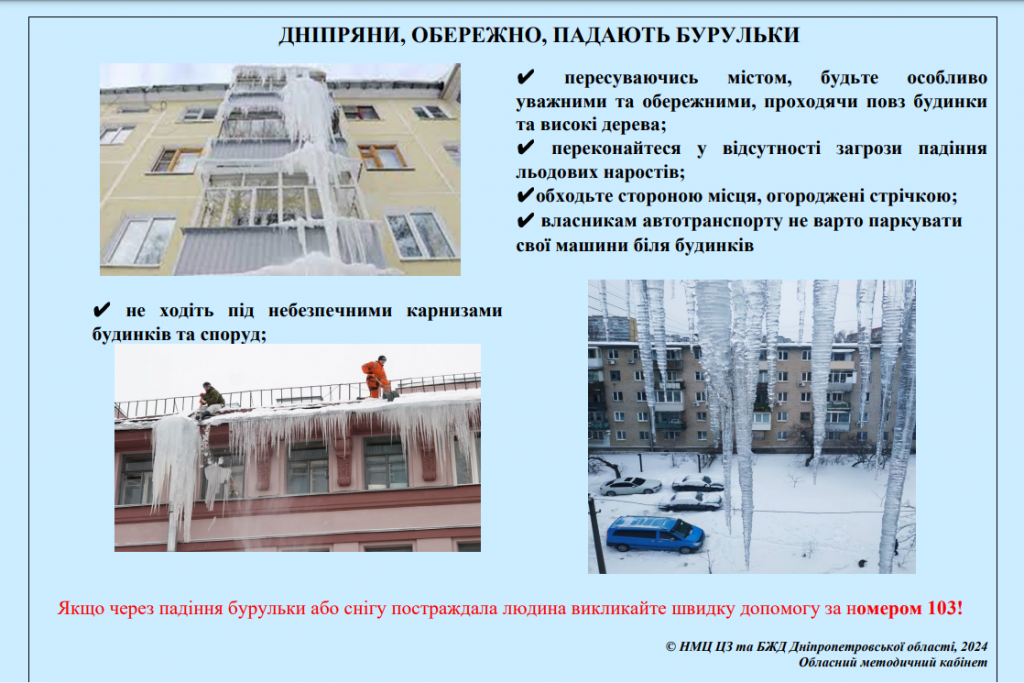 ДНІПРЯНИ, ОБЕРЕЖНО, ПАДАЮТЬ БУРУЛЬКИ

✔ пересуваючись містом, будьте особливо уважними та обережними, проходячи повз будинки та високі дерева;
✔ переконайтеся у відсутності загрози падіння льодових наростів;
✔обходьте стороною місця, огороджені стрічкою;
✔ власникам автотранспорту не варто паркувати свої машини біля будинків

✔ не ходіть під небезпечними карнизами будинків та споруд;

Якщо через падіння бурульки або снігу постраждала людина викликайте швидку допомогу за номером 103!

© НМЦ ЦЗ та БЖД Дніпропетровської області, 2024
Обласний методичний кабінет